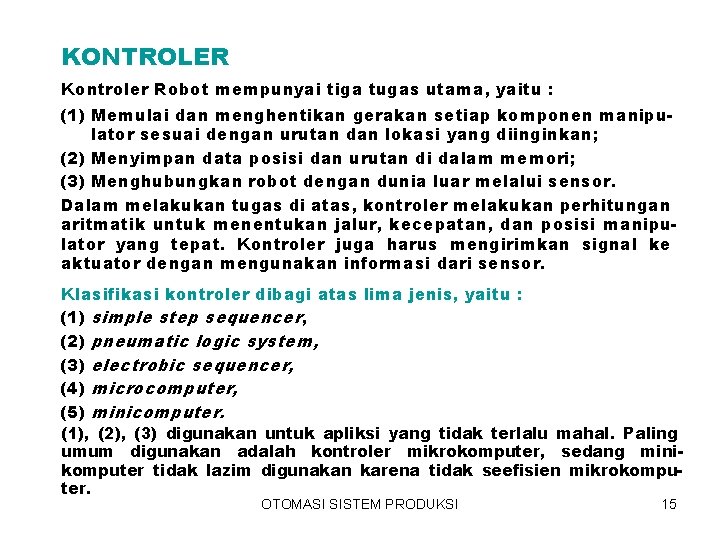 KONTROLER

Kontroler Robot mempunyai tiga tugas utama, yaitu :

(1) Memulai dan menghentikan gerakan setiap komponen manipulator sesuai dengan urutan dan lokasi yang diinginkan;

(2) Menyimpan data posisi dan urutan di dalam memori;

(3) Menghubungkan robot dengan dunia luar melalui sensor.

Dalam melakukan tugas di atas, kontroler melakukan perhitungan aritmatik untuk menentukan jalur, kecepatan, dan posisi manipulator yang tepat. Kontroler juga harus mengirimkan signal ke aktuator dengan mengunakan informasi dari sensor.

Klasifikasi kontroler dibagi atas lima jenis, yaitu :

(1) simple step sequencer,

(2) pneumatic logic system,

(3) electrobic sequencer,

(4) microcomputer,

(5) minicomputer.

(1), (2), (3) digunakan untuk apliksi yang tidak terlalu mahal. Paling umum digunakan adalah kontroler mikrokomputer, sedang minikomputer tidak lazim digunakan karena tidak seefisien mikrokomputer.

OTOMASI SISTEM PRODUKSI 15